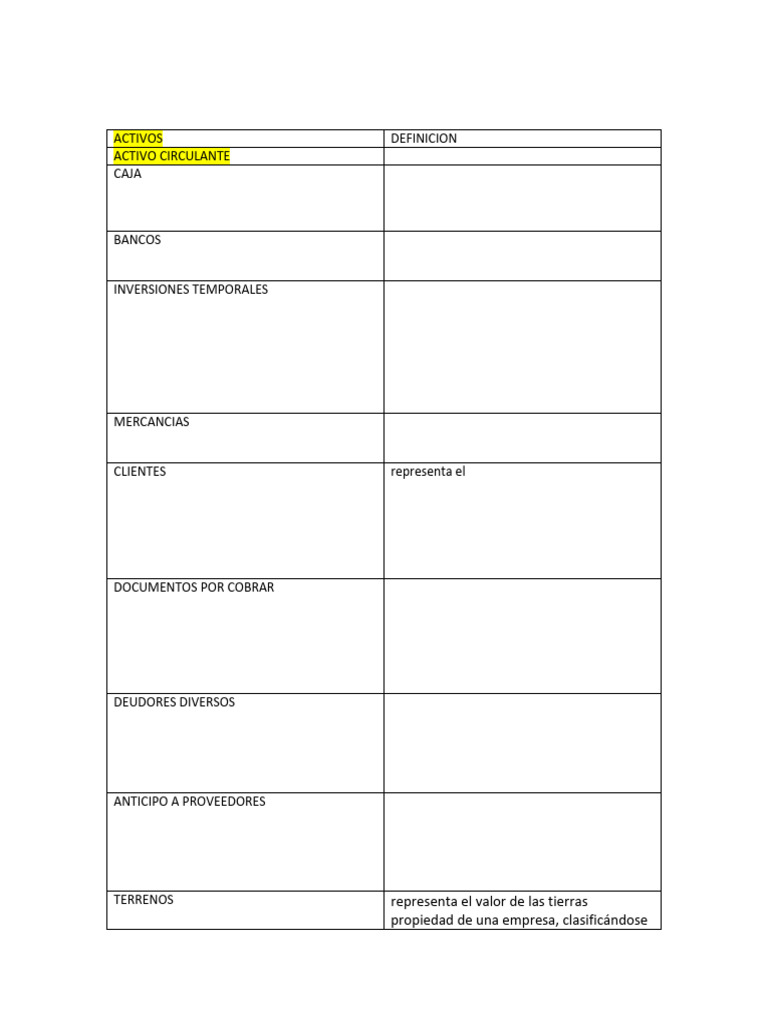 | ACTIVOS | DEFINICION |
|---|---|
| ACTIVO CIRCULANTE | |
| CAJA | |
| BANCOS | |
| INVERSIONES TEMPORALES | |
| MERCANCIAS | |
| CLIENTES | representa el |
| DOCUMENTOS POR COBRAR | |
| DEUDORES DIVERSOS | |
| ANTICIPO A PROVEEDORES | |
| TERRENOS | representa el valor de las tierras propiedad de una empresa, clasificándose |